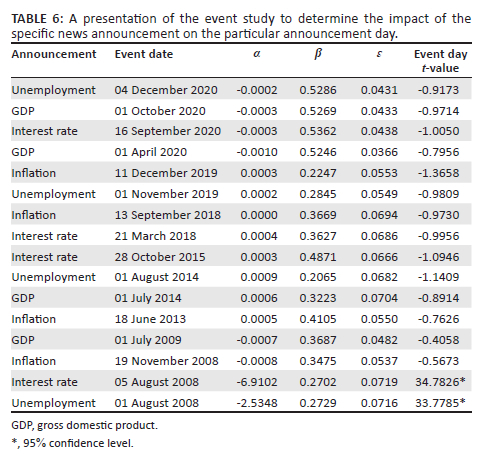 TABLE 6: A presentation of the event study to determine the impact of the specific news announcement on the particular announcement day.

| Announcement | Event date | $\alpha$ | $\beta$ | $\varepsilon$ | Event day $t$-value |
|---|---|---|---|---|---|
| Unemployment | 04 December 2020 | -0.0002 | 0.5286 | 0.0431 | -0.9173 |
| GDP | 01 October 2020 | -0.0003 | 0.5269 | 0.0433 | -0.9714 |
| Interest rate | 16 September 2020 | -0.0003 | 0.5362 | 0.0438 | -1.0050 |
| GDP | 01 April 2020 | -0.0010 | 0.5246 | 0.0366 | -0.7956 |
| Inflation | 11 December 2019 | 0.0003 | 0.2247 | 0.0553 | -1.3658 |
| Unemployment | 01 November 2019 | 0.0002 | 0.2845 | 0.0549 | -0.9809 |
| Inflation | 13 September 2018 | 0.0000 | 0.3669 | 0.0694 | -0.9730 |
| Interest rate | 21 March 2018 | 0.0004 | 0.3627 | 0.0686 | -0.9956 |
| Interest rate | 28 October 2015 | 0.0003 | 0.4871 | 0.0666 | -1.0946 |
| Unemployment | 01 August 2014 | 0.0009 | 0.2065 | 0.0682 | -1.1409 |
| GDP | 01 July 2014 | 0.0006 | 0.3223 | 0.0704 | -0.8914 |
| Inflation | 18 June 2013 | 0.0005 | 0.4105 | 0.0550 | -0.7626 |
| GDP | 01 July 2009 | -0.0007 | 0.3687 | 0.0482 | -0.4058 |
| Inflation | 19 November 2008 | -0.0008 | 0.3475 | 0.0537 | -0.5673 |
| Interest rate | 05 August 2008 | -6.9102 | 0.2702 | 0.0719 | 34.7826* |
| Unemployment | 01 August 2008 | -2.5348 | 0.2729 | 0.0716 | 33.7785* |

GDP, gross domestic product.

*, 95% confidence level.